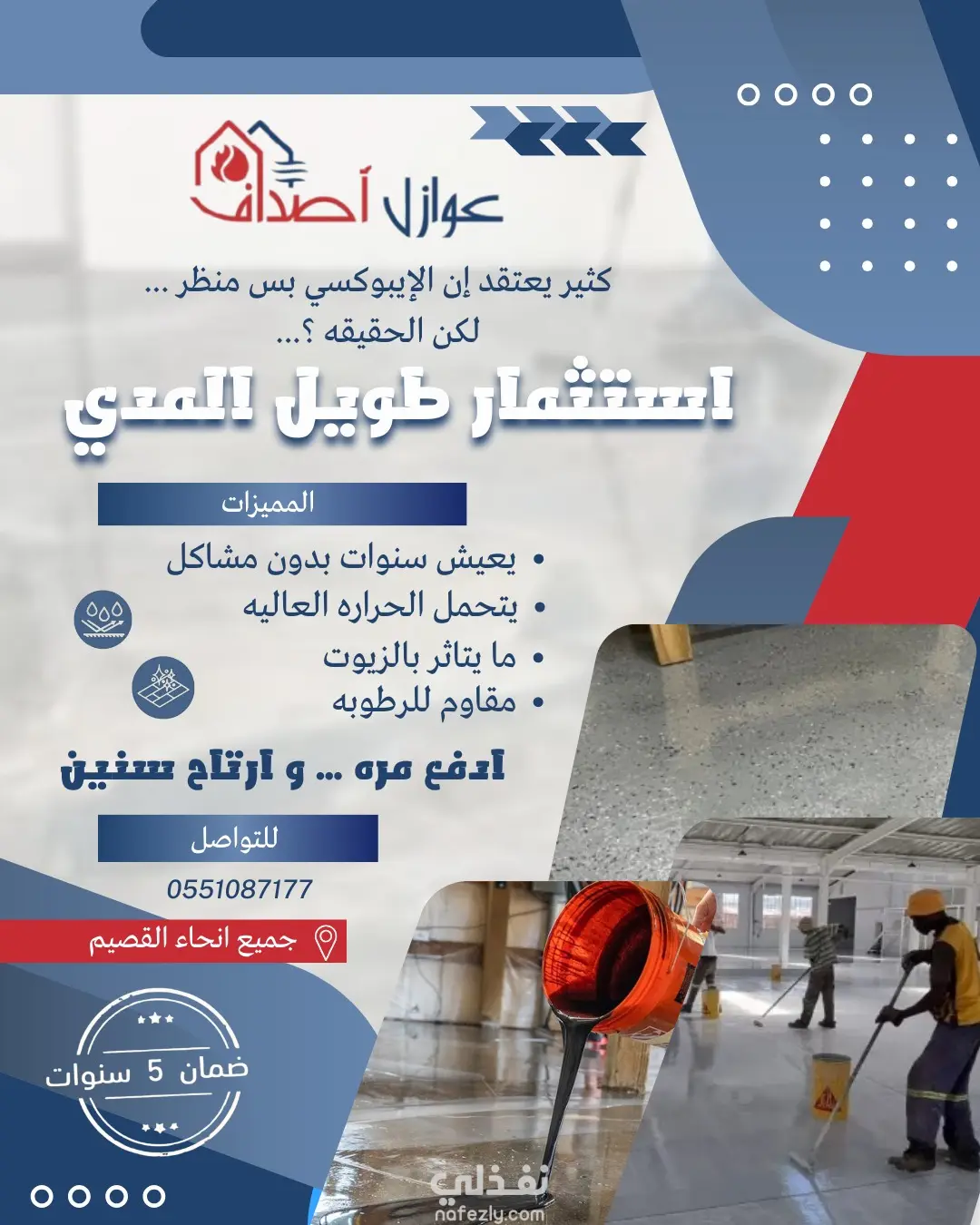 عوازل أصداف

كثير يعتقد إن الإيبوكسي بس منظر ...
لكن الحقيقه ؟...

استثمار طويل المدي

المميزات

• يعيش سنوات بدون مشاكل
• يتحمل الحراره العاليه
• ما يتاثر بالزيوت
• مقاوم للرطوبه

ادفع مره ... و ارتاح سنين

للتواصل

0551087177

جميع انحاء القصيم

ضمان 5 سنوات

نفذلي
nafezly.com